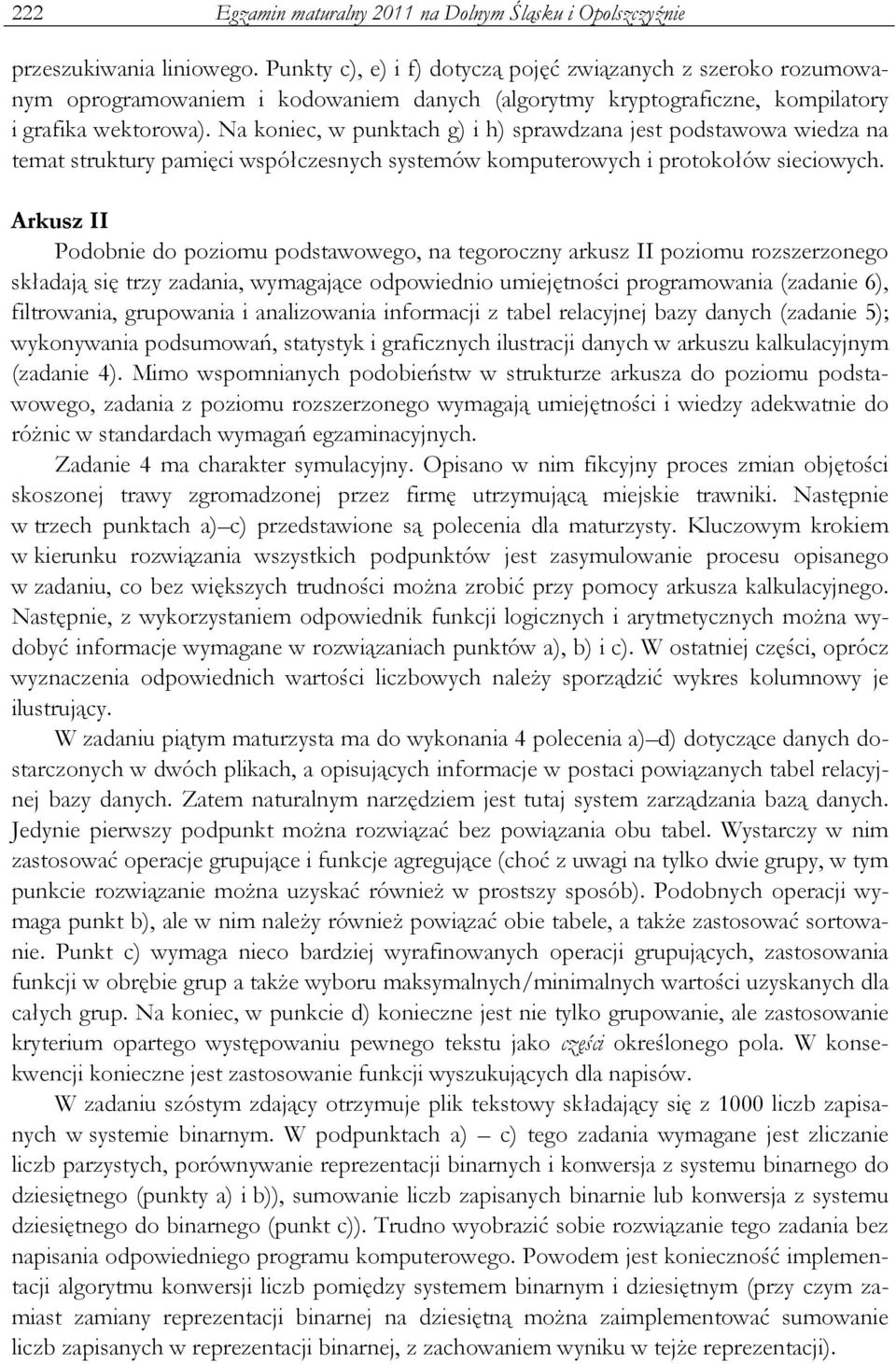 222 Egzamin maturalny 2011 na Dolnym Śląsku i Opolszczyźnie

przeszukiwania liniowego. Punkty c), e) i f) dotyczą pojęć związanych z szeroko rozumowanym oprogramowaniem i kodowaniem danych (algorytmy kryptograficzne, kompilatory i grafika wektorowa). Na koniec, w punktach g) i h) sprawdzana jest podstawowa wiedza na temat struktury pamięci współczesnych systemów komputerowych i protokołów sieciowych.

Arkusz II

Podobnie do poziomu podstawowego, na tegoroczny arkusz II poziomu rozszerzonego składają się trzy zadania, wymagające odpowiednio umiejętności programowania (zadanie 6), filtrowania, grupowania i analizowania informacji z tabel relacyjnej bazy danych (zadanie 5); wykonywania podsumowań, statystyk i graficznych ilustracji danych w arkuszu kalkulacyjnym (zadanie 4). Mimo wspomnianych podobieństw w strukturze arkusza do poziomu podstawowego, zadania z poziomu rozszerzonego wymagają umiejętności i wiedzy adekwatnie do różnic w standardach wymagań egzaminacyjnych.

Zadanie 4 ma charakter symulacyjny. Opisano w nim fikcyjny proces zmian objętości skoszonej trawy zgromadzonej przez firmę utrzymującą miejskie trawniki. Następnie w trzech punktach a)–c) przedstawione są polecenia dla maturzysty. Kluczowym krokiem w kierunku rozwiązania wszystkich podpunktów jest zasymulowanie procesu opisanego w zadaniu, co bez większych trudności można zrobić przy pomocy arkusza kalkulacyjnego. Następnie, z wykorzystaniem odpowiednik funkcji logicznych i arytmetycznych można wydobyć informacje wymagane w rozwiązaniach punktów a), b) i c). W ostatniej części, oprócz wyznaczenia odpowiednich wartości liczbowych należy sporządzić wykres kolumnowy je ilustrujący.

W zadaniu piątym maturzysta ma do wykonania 4 polecenia a)–d) dotyczące danych dostarczonych w dwóch plikach, a opisujących informacje w postaci powiązanych tabel relacyjnej bazy danych. Zatem naturalnym narzędziem jest tutaj system zarządzania bazą danych. Jedynie pierwszy podpunkt można rozwiązać bez powiązania obu tabel. Wystarczy w nim zastosować operacje grupujące i funkcje agregujące (choć z uwagi na tylko dwie grupy, w tym punkcie rozwiązanie można uzyskać również w prostszy sposób). Podobnych operacji wymaga punkt b), ale w nim należy również powiązać obie tabele, a także zastosować sortowanie. Punkt c) wymaga nieco bardziej wyrafinowanych operacji grupujących, zastosowania funkcji w obrębie grup a także wyboru maksymalnych/minimalnych wartości uzyskanych dla całych grup. Na koniec, w punkcie d) konieczne jest nie tylko grupowanie, ale zastosowanie kryterium opartego występowaniu pewnego tekstu jako części określonego pola. W konsekwencji konieczne jest zastosowanie funkcji wyszukujących dla napisów.

W zadaniu szóstym zdający otrzymuje plik tekstowy składający się z 1000 liczb zapisanych w systemie binarnym. W podpunktach a) – c) tego zadania wymagane jest zliczanie liczb parzystych, porównywanie reprezentacji binarnych i konwersja z systemu binarnego do dziesiętnego (punkty a) i b)), sumowanie liczb zapisanych binarnie lub konwersja z systemu dziesiętnego do binarnego (punkt c)). Trudno wyobrazić sobie rozwiązanie tego zadania bez napisania odpowiedniego programu komputerowego. Powodem jest konieczność implementacji algorytmu konwersji liczb pomiędzy systemem binarnym i dziesiętnym (przy czym zamiast zamiany reprezentacji binarnej na dziesiętną można zaimplementować sumowanie liczb zapisanych w reprezentacji binarnej, z zachowaniem wyniku w tejże reprezentacji).